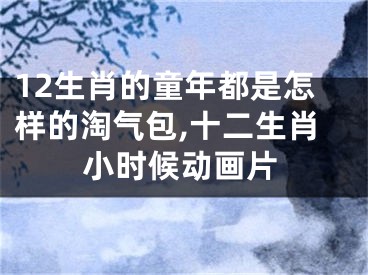 12生肖的童年都是怎样的淘气包,十二生肖小时候动画片